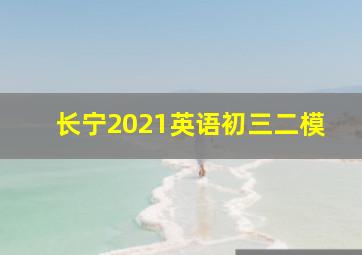 长宁2021英语初三二模